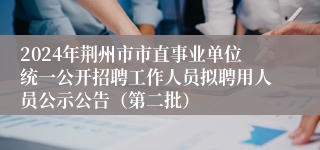 2024年荆州市市直事业单位统一公开招聘工作人员拟聘用人员公示公告（第二批）